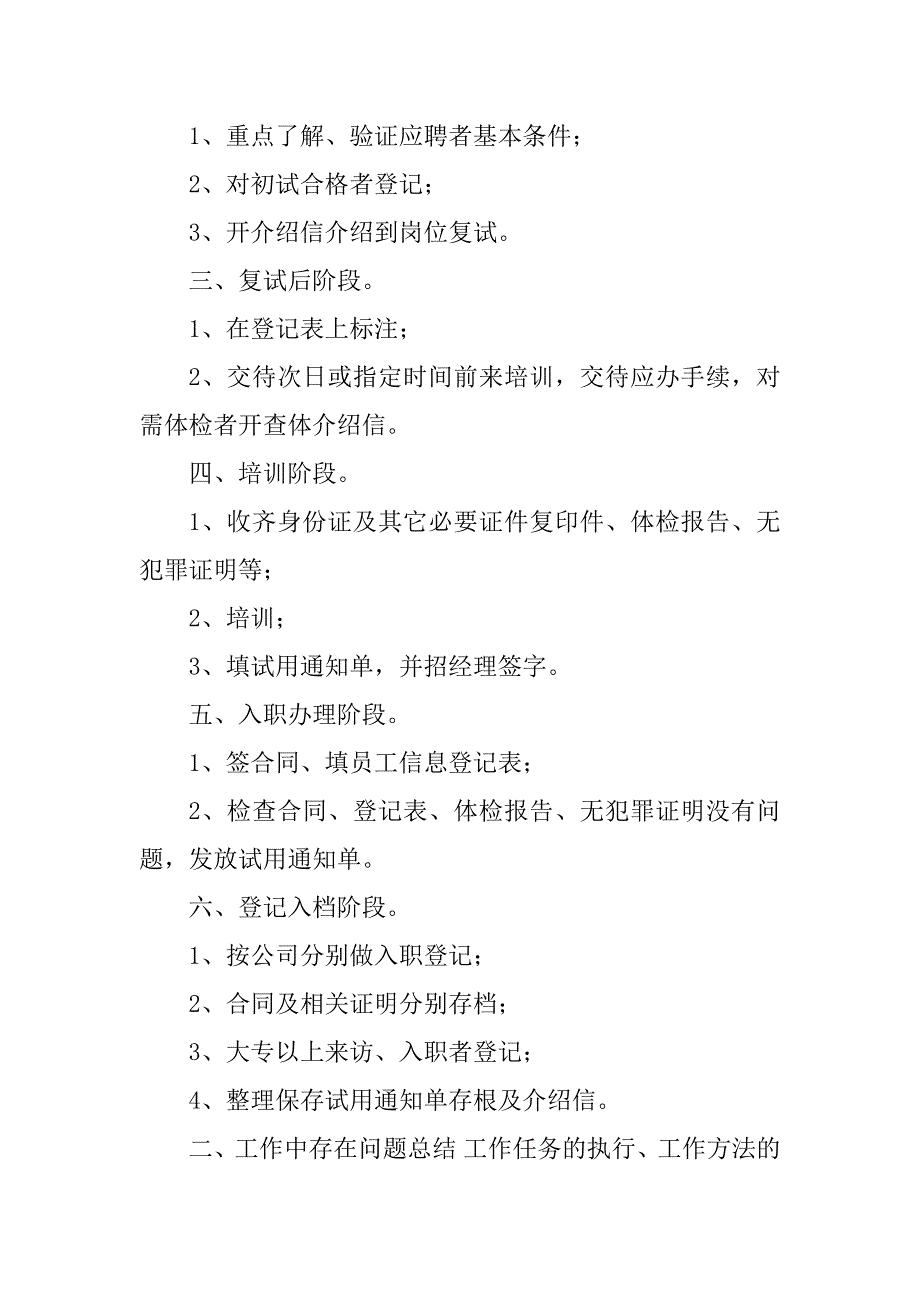 1、重点了解、验证应聘者基本条件；

2、对初试合格者登记；

3、开介绍信介绍到岗位复试。

三、复试后阶段。

1、在登记表上标注；

2、交待次日或指定时间前来培训，交待应办手续，对需体检者开查体介绍信。

四、培训阶段。

1、收齐身份证及其它必要证件复印件、体检报告、无犯罪证明等；

2、培训；

3、填试用通知单，并招经理签字。

五、入职办理阶段。

1、签合同、填员工信息登记表；

2、检查合同、登记表、体检报告、无犯罪证明没有问题，发放试用通知单。

六、登记入档阶段。

1、按公司分别做入职登记；

2、合同及相关证明分别存档；

3、大专以上来访、入职者登记；

4、整理保存试用通知单存根及介绍信。

二、工作中存在问题总结 工作任务的执行、工作方法的